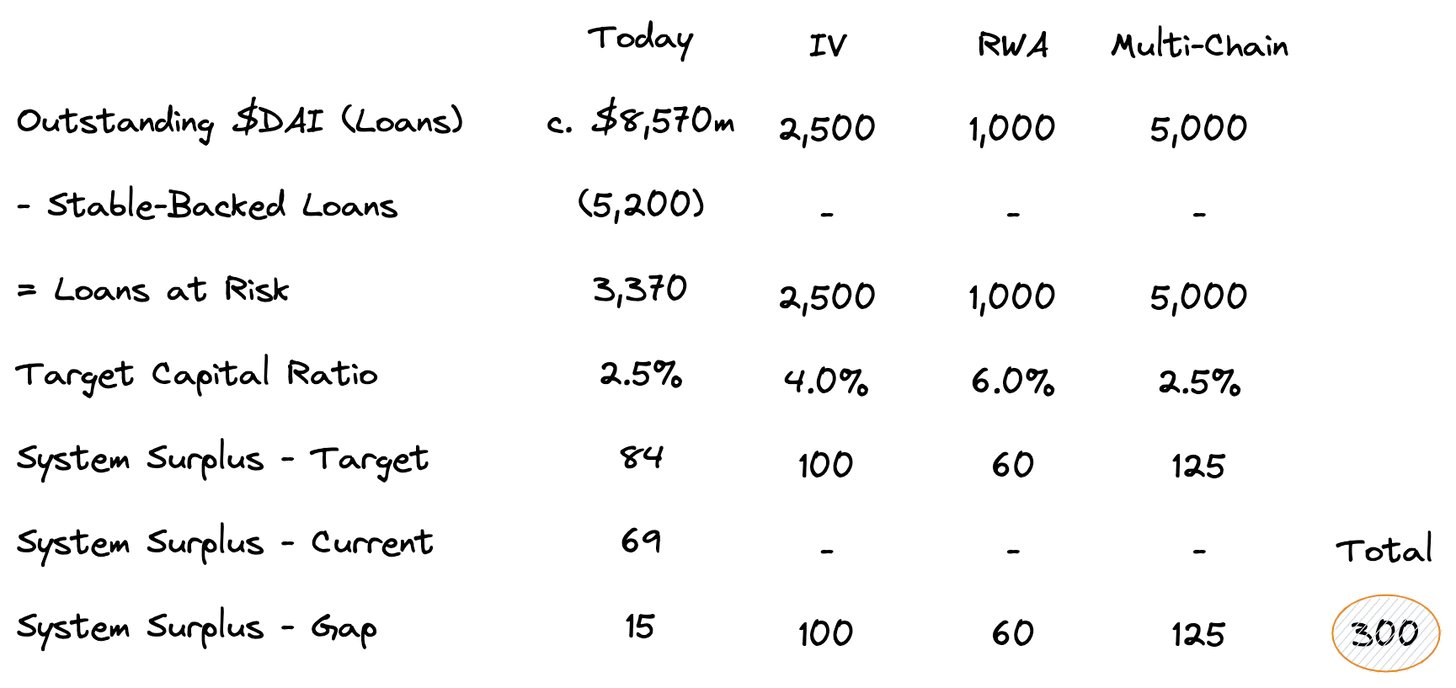 | | Today | IV | RWA | Multi-Chain | |
|---|---|---|---|---|---|
| Outstanding \$DAI (Loans) | c. \$8,570m | 2,500 | 1,000 | 5,000 | |
| - Stable-Backed Loans | (5,200) | - | - | - | |
| = Loans at Risk | 3,370 | 2,500 | 1,000 | 5,000 | |
| Target Capital Ratio | 2.5% | 4.0% | 6.0% | 2.5% | |
| System Surplus - Target | 84 | 100 | 60 | 125 | |
| System Surplus - Current | 69 | - | - | - | Total |
| System Surplus - Gap | 15 | 100 | 60 | 125 | 300 |